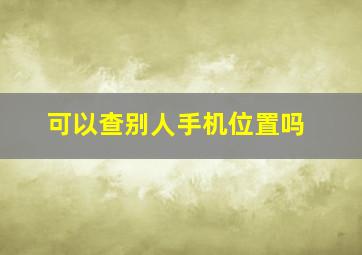 可以查别人手机位置吗